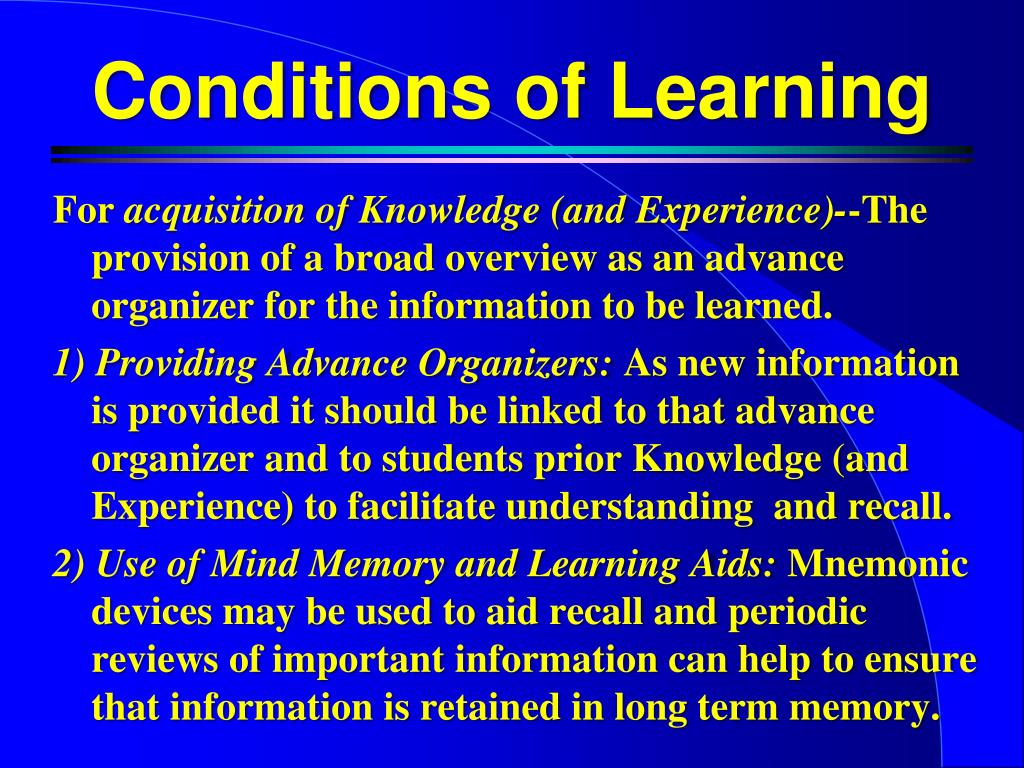 Conditions of Learning

For acquisition of Knowledge (and Experience)--The provision of a broad overview as an advance organizer for the information to be learned.

1) Providing Advance Organizers: As new information is provided it should be linked to that advance organizer and to students prior Knowledge (and Experience) to facilitate understanding and recall.

2) Use of Mind Memory and Learning Aids: Mnemonic devices may be used to aid recall and periodic reviews of important information can help to ensure that information is retained in long term memory.